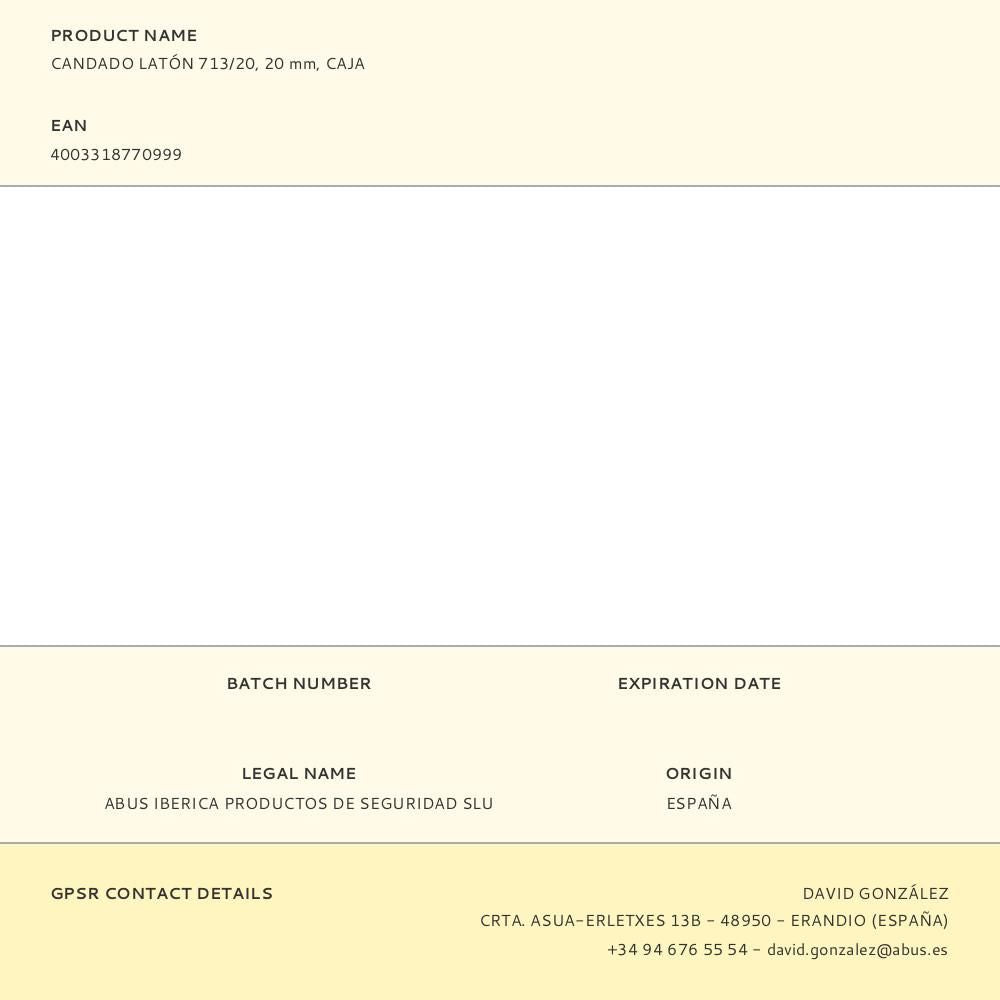 PRODUCT NAME
CANDADO LATÓN 713/20, 20 mm, CAJA

EAN
4003318770999

BATCH NUMBER

EXPIRATION DATE

LEGAL NAME
ABUS IBERICA PRODUCTOS DE SEGURIDAD SLU

ORIGIN
ESPAÑA

GPSR CONTACT DETAILS

DAVID GONZÁLEZ
CRTA. ASUA-ERLETXES 13B - 48950 - ERANDIO (ESPAÑA)
+34 94 676 55 54 - david.gonzalez@abus.es